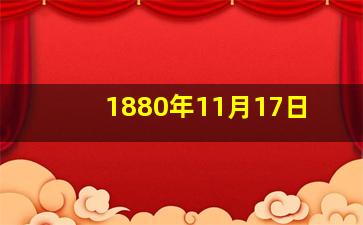 1880年11月17日